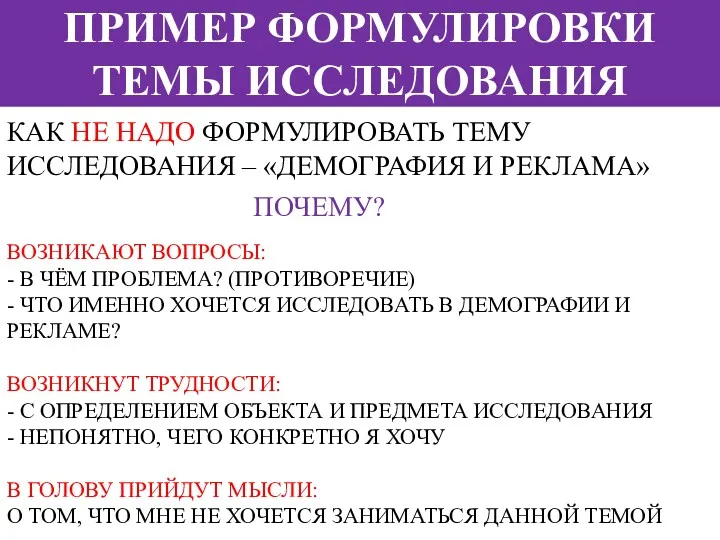 ПРИМЕР ФОРМУЛИРОВКИ ТЕМЫ ИССЛЕДОВАНИЯ

КАК НЕ НАДО ФОРМУЛИРОВАТЬ ТЕМУ ИССЛЕДОВАНИЯ – «ДЕМОГРАФИЯ И РЕКЛАМА»

ПОЧЕМУ?

ВОЗНИКАЮТ ВОПРОСЫ:
- В ЧЁМ ПРОБЛЕМА? (ПРОТИВОРЕЧИЕ)
- ЧТО ИМЕННО ХОЧЕТСЯ ИССЛЕДОВАТЬ В ДЕМОГРАФИИ И РЕКЛАМЕ?

ВОЗНИКНУТ ТРУДНОСТИ:
- С ОПРЕДЕЛЕНИЕМ ОБЪЕКТА И ПРЕДМЕТА ИССЛЕДОВАНИЯ
- НЕПОНЯТНО, ЧЕГО КОНКРЕТНО Я ХОЧУ

В ГОЛОВУ ПРИЙДУТ МЫСЛИ:
О ТОМ, ЧТО МНЕ НЕ ХОЧЕТСЯ ЗАНИМАТЬСЯ ДАННОЙ ТЕМОЙ